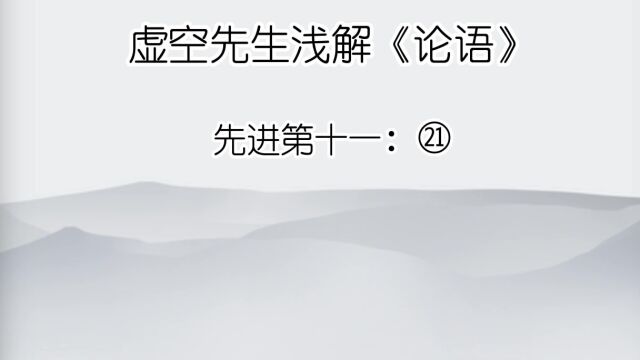 虚空先生浅解《论语》

先进第十一：㉑